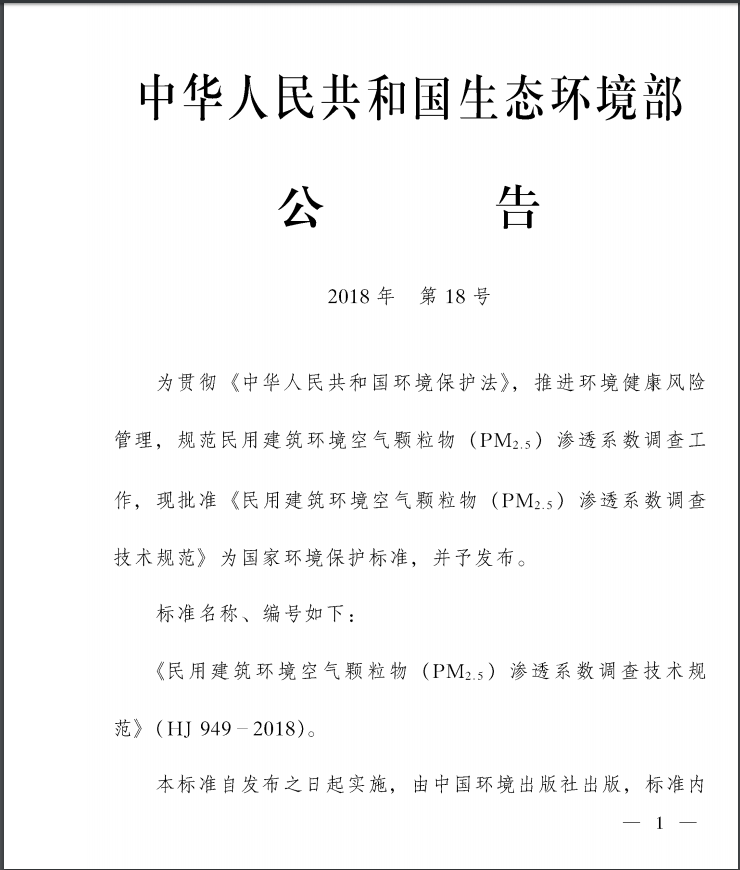 中华人民共和国生态环境部

公　　告

2018 年　第 18 号

为贯彻《中华人民共和国环境保护法》，推进环境健康风险管理，规范民用建筑环境空气颗粒物（$PM_{2.5}$）渗透系数调查工作，现批准《民用建筑环境空气颗粒物（$PM_{2.5}$）渗透系数调查技术规范》为国家环境保护标准，并予发布。

标准名称、编号如下：

《民用建筑环境空气颗粒物（$PM_{2.5}$）渗透系数调查技术规范》（HJ 949－2018）。

本标准自发布之日起实施，由中国环境出版社出版，标准内

— 1 —